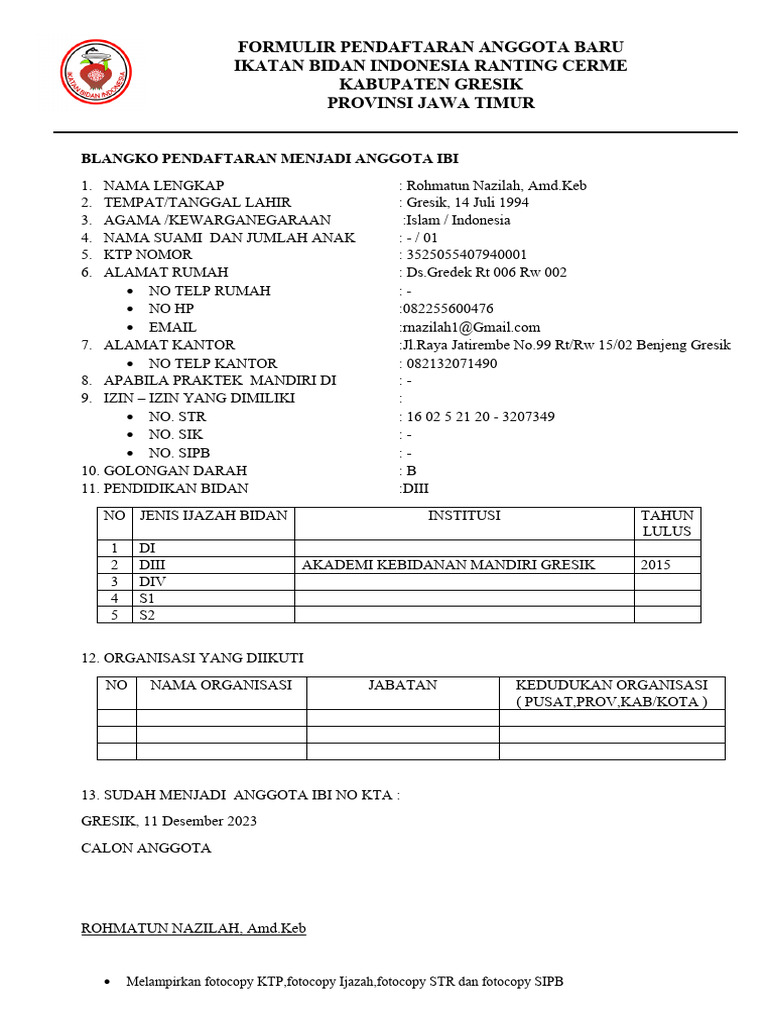 IKATAN BIDAN INDONESIA

FORMULIR PENDAFTARAN ANGGOTA BARU
IKATAN BIDAN INDONESIA RANTING CERME
KABUPATEN GRESIK
PROVINSI JAWA TIMUR

BLANGKO PENDAFTARAN MENJADI ANGGOTA IBI

1. NAMA LENGKAP : Rohmatun Nazilah, Amd.Keb
2. TEMPAT/TANGGAL LAHIR : Gresik, 14 Juli 1994
3. AGAMA /KEWARGANEGARAAN :Islam / Indonesia
4. NAMA SUAMI DAN JUMLAH ANAK : - / 01
5. KTP NOMOR : 3525055407940001
6. ALAMAT RUMAH : Ds.Gredek Rt 006 Rw 002
• NO TELP RUMAH : -
• NO HP :082255600476
• EMAIL :mazilah1@Gmail.com
7. ALAMAT KANTOR :Jl.Raya Jatirembe No.99 Rt/Rw 15/02 Benjeng Gresik
• NO TELP KANTOR : 082132071490
8. APABILA PRAKTEK MANDIRI DI : -
9. IZIN – IZIN YANG DIMILIKI :
• NO. STR : 16 02 5 21 20 - 3207349
• NO. SIK : -
• NO. SIPB : -
10. GOLONGAN DARAH : B
11. PENDIDIKAN BIDAN :DIII

| NO | JENIS IJAZAH BIDAN | INSTITUSI | TAHUN LULUS |
|---|---|---|---|
| 1 | DI | | |
| 2 | DIII | AKADEMI KEBIDANAN MANDIRI GRESIK | 2015 |
| 3 | DIV | | |
| 4 | S1 | | |
| 5 | S2 | | |

12. ORGANISASI YANG DIIKUTI

| NO | NAMA ORGANISASI | JABATAN | KEDUDUKAN ORGANISASI ( PUSAT,PROV,KAB/KOTA ) |
|---|---|---|---|
| | | | |
| | | | |
| | | | |

13. SUDAH MENJADI ANGGOTA IBI NO KTA :

GRESIK, 11 Desember 2023

CALON ANGGOTA

ROHMATUN NAZILAH, Amd.Keb

• Melampirkan fotocopy KTP,fotocopy Ijazah,fotocopy STR dan fotocopy SIPB